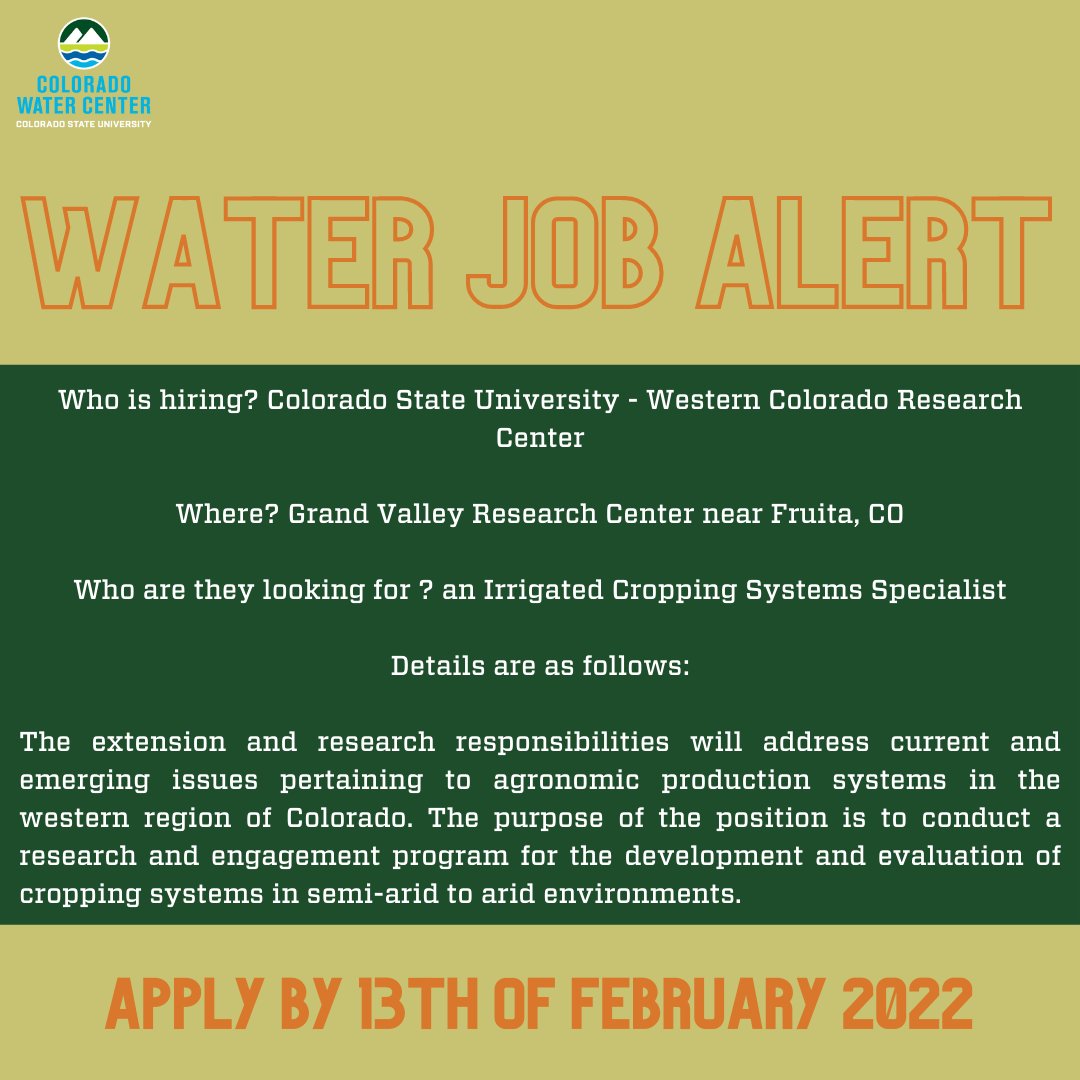 COLORADO WATER CENTER
COLORADO STATE UNIVERSITY

WATER JOB ALERT

Who is hiring? Colorado State University - Western Colorado Research Center

Where? Grand Valley Research Center near Fruita, CO

Who are they looking for ? an Irrigated Cropping Systems Specialist

Details are as follows:

The extension and research responsibilities will address current and emerging issues pertaining to agronomic production systems in the western region of Colorado. The purpose of the position is to conduct a research and engagement program for the development and evaluation of cropping systems in semi-arid to arid environments.

APPLY BY 13TH OF FEBRUARY 2022